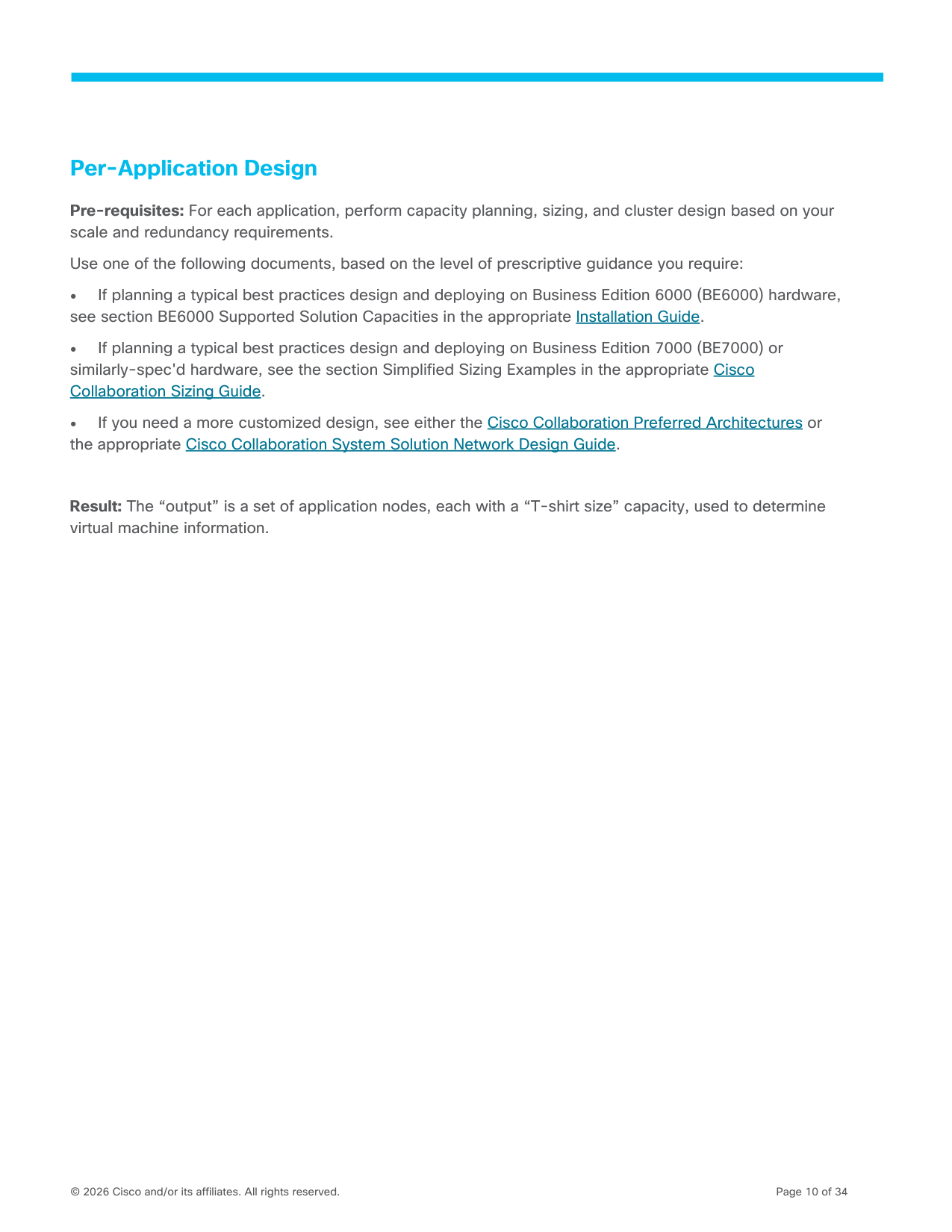 Per-Application Design

Pre-requisites: For each application, perform capacity planning, sizing, and cluster design based on your scale and redundancy requirements.

Use one of the following documents, based on the level of prescriptive guidance you require:

• If planning a typical best practices design and deploying on Business Edition 6000 (BE6000) hardware, see section BE6000 Supported Solution Capacities in the appropriate Installation Guide.

• If planning a typical best practices design and deploying on Business Edition 7000 (BE7000) or similarly-spec'd hardware, see the section Simplified Sizing Examples in the appropriate Cisco Collaboration Sizing Guide.

• If you need a more customized design, see either the Cisco Collaboration Preferred Architectures or the appropriate Cisco Collaboration System Solution Network Design Guide.

Result: The “output” is a set of application nodes, each with a “T-shirt size” capacity, used to determine virtual machine information.

© 2026 Cisco and/or its affiliates. All rights reserved.

Page 10 of 34